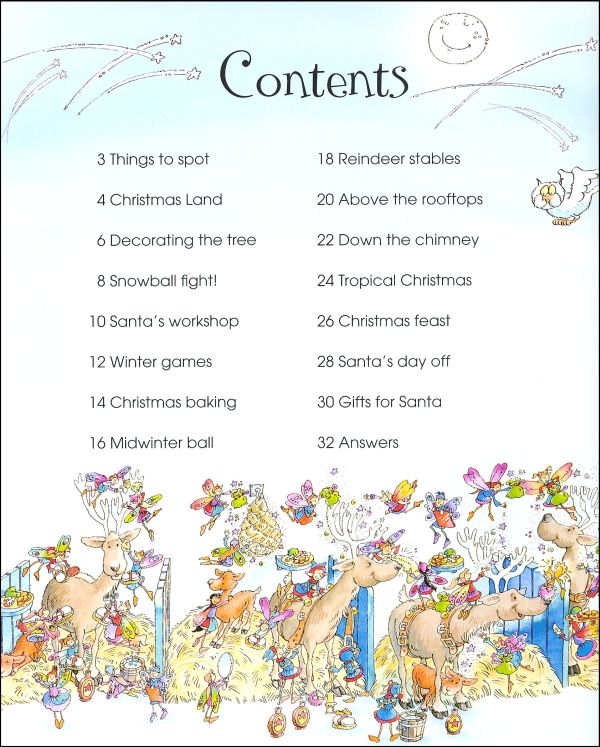 Contents

3 Things to spot
4 Christmas Land
6 Decorating the tree
8 Snowball fight!
10 Santa's workshop
12 Winter games
14 Christmas baking
16 Midwinter ball

18 Reindeer stables
20 Above the rooftops
22 Down the chimney
24 Tropical Christmas
26 Christmas feast
28 Santa's day off
30 Gifts for Santa
32 Answers